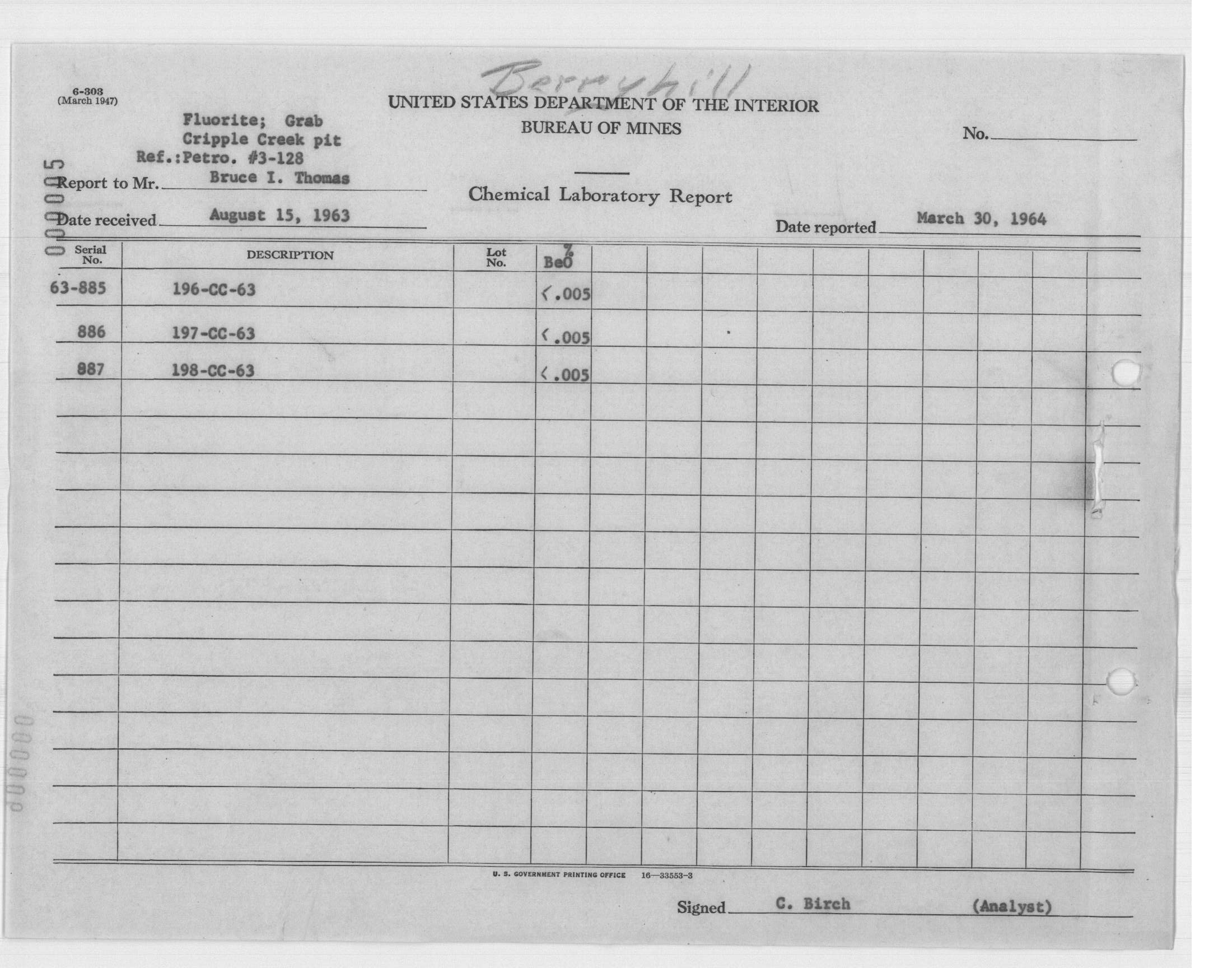 Berryhill

6-303
(March 1947)

UNITED STATES DEPARTMENT OF THE INTERIOR
BUREAU OF MINES

No.

Fluorite; Grab
Cripple Creek pit
Ref.:Petro. #3-128

000005

Report to Mr. Bruce I. Thomas

Chemical Laboratory Report

Date received August 15, 1963

Date reported March 30, 1964

| Serial No. | DESCRIPTION | Lot No. | % BeO |
|---|---|---|---|
| 63-885 | 196-CC-63 | | <.005 |
| 886 | 197-CC-63 | | <.005 |
| 887 | 198-CC-63 | | <.005 |

000000

U. S. GOVERNMENT PRINTING OFFICE 16—33553-3

Signed C. Birch (Analyst)